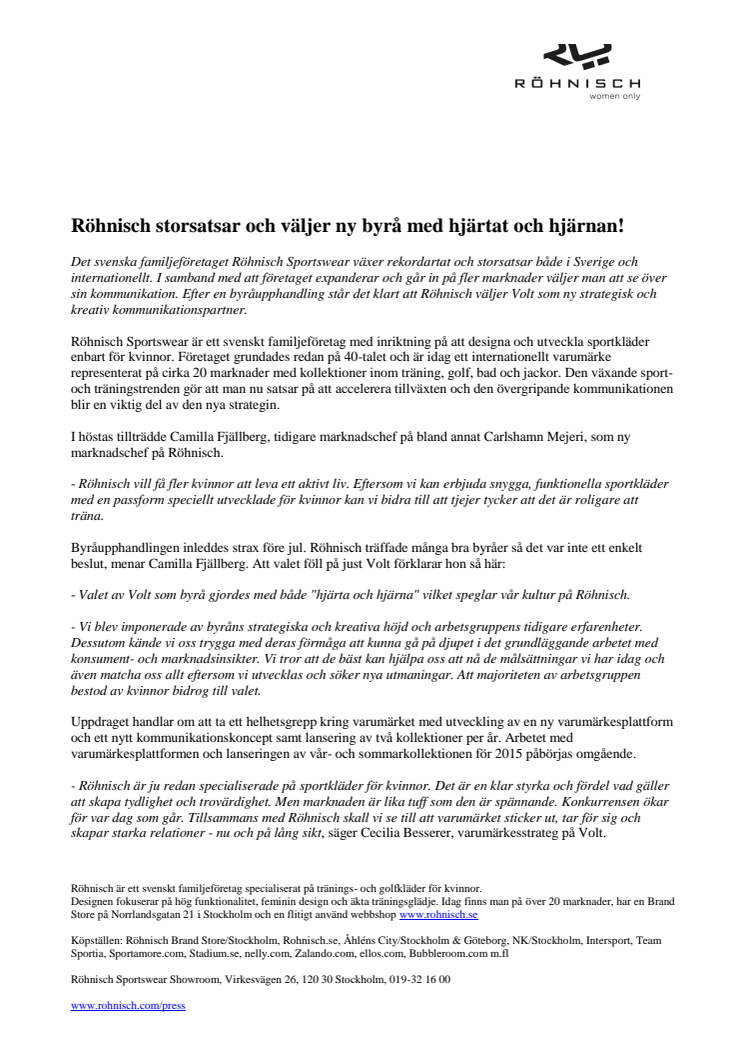 RÖHNISCH
women only

Röhnisch storsatsar och väljer ny byrå med hjärtat och hjärnan!

Det svenska familjeföretaget Röhnisch Sportswear växer rekordartat och storsatsar både i Sverige och internationellt. I samband med att företaget expanderar och går in på fler marknader väljer man att se över sin kommunikation. Efter en byråupphandling står det klart att Röhnisch väljer Volt som ny strategisk och kreativ kommunikationspartner.

Röhnisch Sportswear är ett svenskt familjeföretag med inriktning på att designa och utveckla sportkläder enbart för kvinnor. Företaget grundades redan på 40-talet och är idag ett internationellt varumärke representerat på cirka 20 marknader med kollektioner inom träning, golf, bad och jackor. Den växande sport- och träningstrenden gör att man nu satsar på att accelerera tillväxten och den övergripande kommunikationen blir en viktig del av den nya strategin.

I höstas tillträdde Camilla Fjällberg, tidigare marknadschef på bland annat Carlshamn Mejeri, som ny marknadschef på Röhnisch.

- Röhnisch vill få fler kvinnor att leva ett aktivt liv. Eftersom vi kan erbjuda snygga, funktionella sportkläder med en passform speciellt utvecklade för kvinnor kan vi bidra till att tjejer tycker att det är roligare att träna.

Byråupphandlingen inleddes strax före jul. Röhnisch träffade många bra byråer så det var inte ett enkelt beslut, menar Camilla Fjällberg. Att valet föll på just Volt förklarar hon så här:

- Valet av Volt som byrå gjordes med både "hjärta och hjärna" vilket speglar vår kultur på Röhnisch.

- Vi blev imponerade av byråns strategiska och kreativa höjd och arbetsgruppens tidigare erfarenheter. Dessutom kände vi oss trygga med deras förmåga att kunna gå på djupet i det grundläggande arbetet med konsument- och marknadsinsikter. Vi tror att de bäst kan hjälpa oss att nå de målsättningar vi har idag och även matcha oss allt eftersom vi utvecklas och söker nya utmaningar. Att majoriteten av arbetsgruppen bestod av kvinnor bidrog till valet.

Uppdraget handlar om att ta ett helhetsgrepp kring varumärket med utveckling av en ny varumärkesplattform och ett nytt kommunikationskoncept samt lansering av två kollektioner per år. Arbetet med varumärkesplattformen och lanseringen av vår- och sommarkollektionen för 2015 påbörjas omgående.

- Röhnisch är ju redan specialiserade på sportkläder för kvinnor. Det är en klar styrka och fördel vad gäller att skapa tydlighet och trovärdighet. Men marknaden är lika tuff som den är spännande. Konkurrensen ökar för var dag som går. Tillsammans med Röhnisch skall vi se till att varumärket sticker ut, tar för sig och skapar starka relationer - nu och på lång sikt, säger Cecilia Besserer, varumärkesstrateg på Volt.

Röhnisch är ett svenskt familjeföretag specialiserat på tränings- och golfkläder för kvinnor.
Designen fokuserar på hög funktionalitet, feminin design och äkta träningsglädje. Idag finns man på över 20 marknader, har en Brand Store på Norrlandsgatan 21 i Stockholm och en flitigt använd webbshop www.rohnisch.se

Köpställen: Röhnisch Brand Store/Stockholm, Rohnisch.se, Åhléns City/Stockholm & Göteborg, NK/Stockholm, Intersport, Team Sportia, Sportamore.com, Stadium.se, nelly.com, Zalando.com, ellos.com, Bubbleroom.com m.fl

Röhnisch Sportswear Showroom, Virkesvägen 26, 120 30 Stockholm, 019-32 16 00

www.rohnisch.com/press